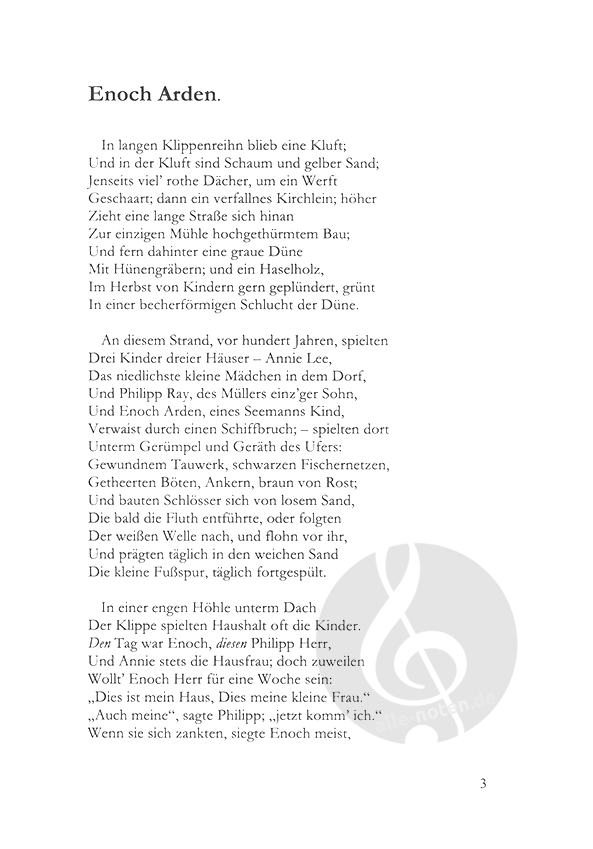 Enoch Arden.

In langen Klippenreihn blieb eine Kluft;
Und in der Kluft sind Schaum und gelber Sand;
Jenseits viel' rothe Dächer, um ein Werft
Geschaart; dann ein verfallnes Kirchlein; höher
Zieht eine lange Straße sich hinan
Zur einzigen Mühle hochgethürmtem Bau;
Und fern dahinter eine graue Düne
Mit Hünengräbern; und ein Haselholz,
Im Herbst von Kindern gern geplündert, grünt
In einer becherförmigen Schlucht der Düne.

An diesem Strand, vor hundert Jahren, spielten
Drei Kinder dreier Häuser – Annie Lee,
Das niedlichste kleine Mädchen in dem Dorf,
Und Philipp Ray, des Müllers einz'ger Sohn,
Und Enoch Arden, eines Seemanns Kind,
Verwaist durch einen Schiffbruch; – spielten dort
Unterm Gerümpel und Geräth des Ufers:
Gewundnem Tauwerk, schwarzen Fischernetzen,
Getheerten Böten, Ankern, braun von Rost;
Und bauten Schlösser sich von losem Sand,
Die bald die Fluth entführte, oder folgten
Der weißen Welle nach, und flohn vor ihr,
Und prägten täglich in den weichen Sand
Die kleine Fußspur, täglich fortgespült.

In einer engen Höhle unterm Dach
Der Klippe spielten Haushalt oft die Kinder.
Den Tag war Enoch, diesen Philipp Herr,
Und Annie stets die Hausfrau; doch zuweilen
Wollt' Enoch Herr für eine Woche sein:
„Dies ist mein Haus, Dies meine kleine Frau."
„Auch meine", sagte Philipp; „jetzt komm' ich."
Wenn sie sich zankten, siegte Enoch meist,

alle-noten.de

3